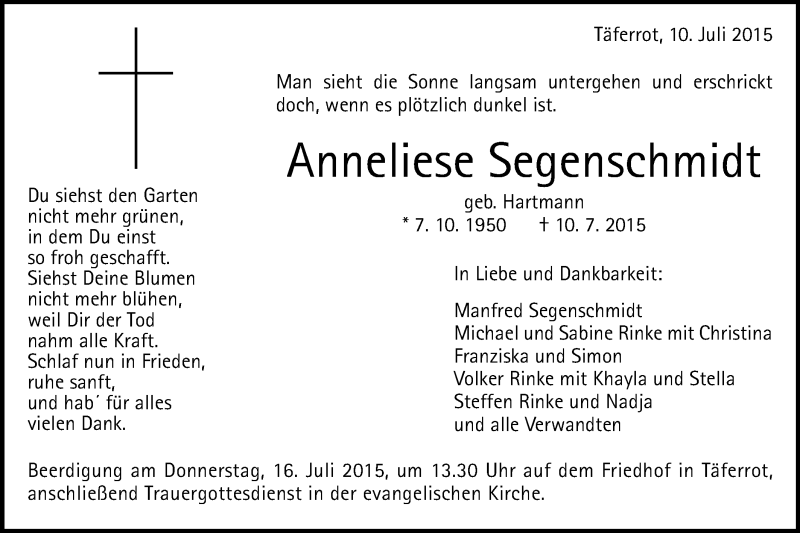 Täferrot, 10. Juli 2015

Man sieht die Sonne langsam untergehen und erschrickt doch, wenn es plötzlich dunkel ist.

Anneliese Segenschmidt

geb. Hartmann
* 7. 10. 1950 † 10. 7. 2015

Du siehst den Garten
nicht mehr grünen,
in dem Du einst
so froh geschafft.
Siehst Deine Blumen
nicht mehr blühen,
weil Dir der Tod
nahm alle Kraft.
Schlaf nun in Frieden,
ruhe sanft,
und hab´ für alles
vielen Dank.

In Liebe und Dankbarkeit:

Manfred Segenschmidt
Michael und Sabine Rinke mit Christina
Franziska und Simon
Volker Rinke mit Khayla und Stella
Steffen Rinke und Nadja
und alle Verwandten

Beerdigung am Donnerstag, 16. Juli 2015, um 13.30 Uhr auf dem Friedhof in Täferrot, anschließend Trauergottesdienst in der evangelischen Kirche.